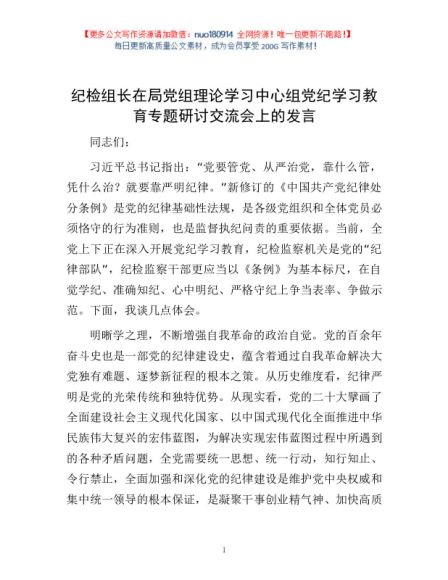 【更多公文写作资源请加微信：nuo180914 全网货源！唯一包更新不跑路！】
每日更新高质量公文素材，成为会员享受 200G 写作素材！

纪检组长在局党组理论学习中心组党纪学习教育专题研讨交流会上的发言

同志们：

习近平总书记指出："党要管党、从严治党，靠什么管，凭什么治？就要靠严明纪律。"新修订的《中国共产党纪律处分条例》是党的纪律基础性法规，是各级党组织和全体党员必须恪守的行为准则，也是监督执纪问责的重要依据。当前，全党上下正在深入开展党纪学习教育，纪检监察机关是党的"纪律部队"，纪检监察干部更应当以《条例》为基本标尺，在自觉学纪、准确知纪、心中明纪、严格守纪上争当表率、争做示范。下面，我谈几点体会。

明晰学之理，不断增强自我革命的政治自觉。党的百余年奋斗史也是一部党的纪律建设史，蕴含着通过自我革命解决大党独有难题、逐梦新征程的根本之策。从历史维度看，纪律严明是党的光荣传统和独特优势。从现实看，党的二十大擘画了全面建设社会主义现代化国家、以中国式现代化全面推进中华民族伟大复兴的宏伟蓝图，为解决实现宏伟蓝图过程中所遇到的各种矛盾问题，全党需要统一思想、统一行动，知行知止、令行禁止，全面加强和深化党的纪律建设是维护党中央权威和集中统一领导的根本保证，是凝聚干事创业精气神、加快高质

1